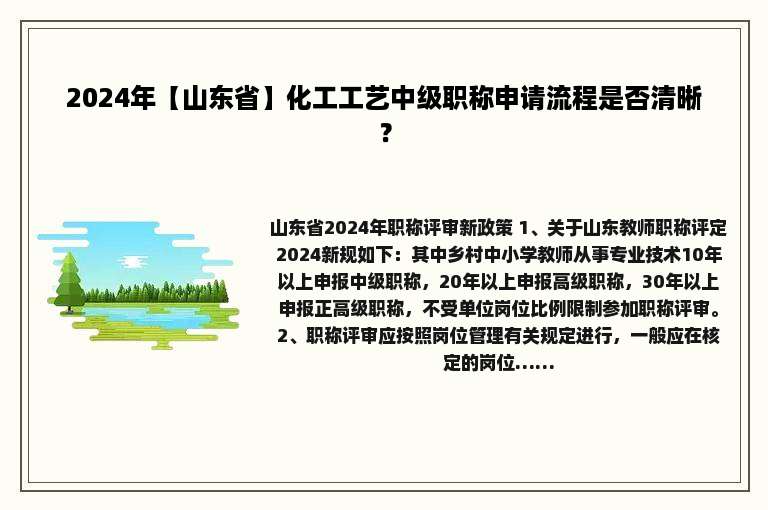 2024年【山东省】化工工艺中级职称申请流程是否清晰？

山东省2024年职称评审新政策 1、关于山东教师职称评定2024新规如下：其中乡村中小学教师从事专业技术10年以上申报中级职称，20年以上申报高级职称，30年以上申报正高级职称，不受单位岗位比例限制参加职称评审。2、职称评审应按照岗位管理有关规定进行，一般应在核定的岗位......